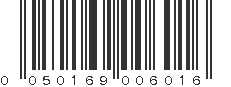 0 050169 006016